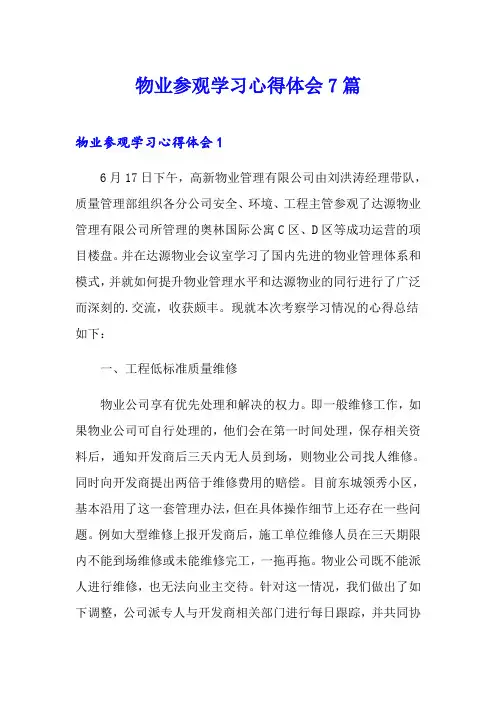 物业参观学习心得体会7篇

物业参观学习心得体会1

6月17日下午，高新物业管理有限公司由刘洪涛经理带队，质量管理部组织各分公司安全、环境、工程主管参观了达源物业管理有限公司所管理的奥林国际公寓C区、D区等成功运营的项目楼盘。并在达源物业会议室学习了国内先进的物业管理体系和模式，并就如何提升物业管理水平和达源物业的同行进行了广泛而深刻的.交流，收获颇丰。现就本次考察学习情况的心得总结如下：

一、工程低标准质量维修

物业公司享有优先处理和解决的权力。即一般维修工作，如果物业公司可自行处理的，他们会在第一时间处理，保存相关资料后，通知开发商后三天内无人员到场，则物业公司找人维修。同时向开发商提出两倍于维修费用的赔偿。目前东城领秀小区，基本沿用了这一套管理办法，但在具体操作细节上还存在一些问题。例如大型维修上报开发商后，施工单位维修人员在三天期限内不能到场维修或未能维修完工，一拖再拖。物业公司既不能派人进行维修，也无法向业主交待。针对这一情况，我们做出了如下调整，公司派专人与开发商相关部门进行每日跟踪，并共同协